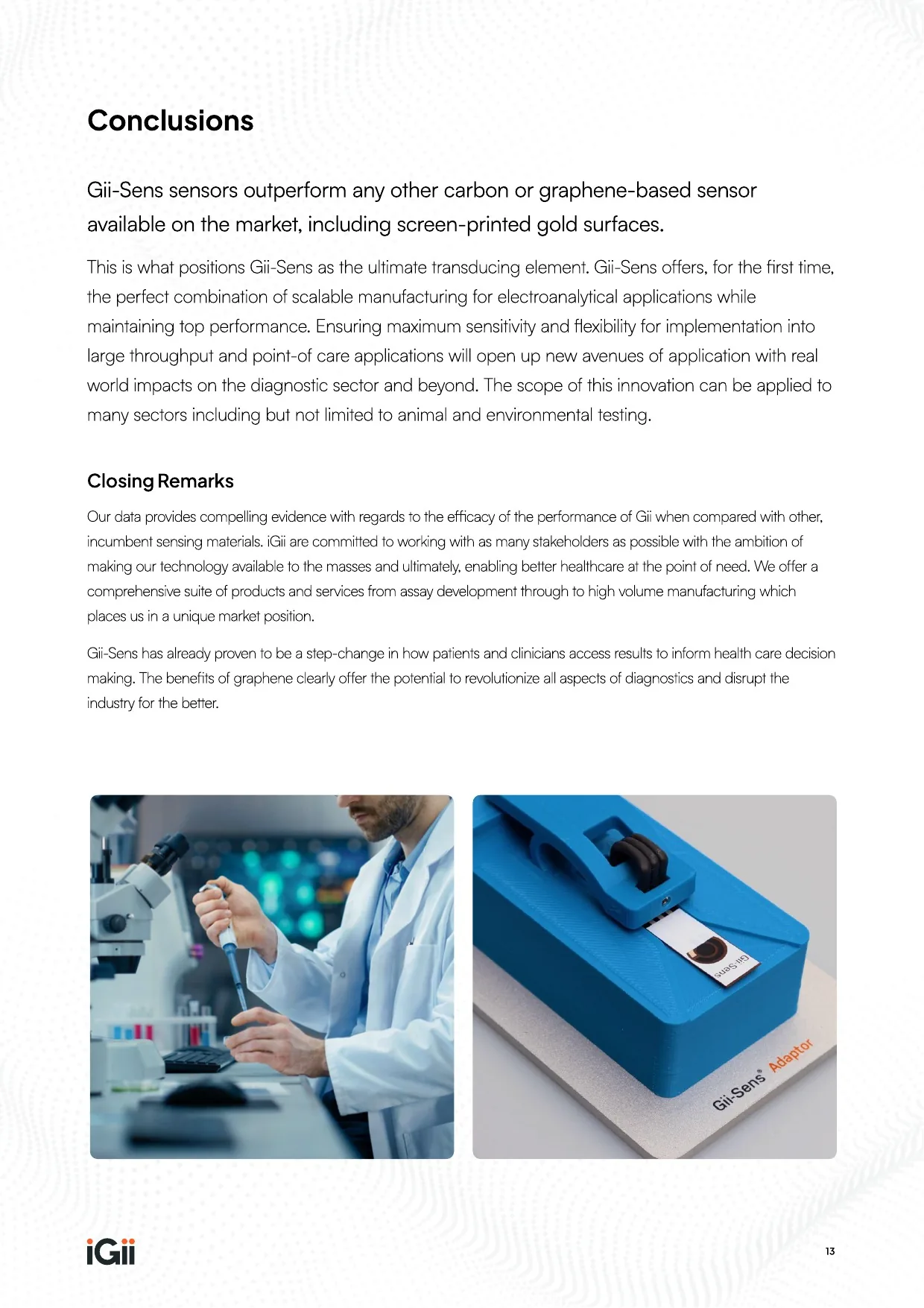 Conclusions

Gii-Sens sensors outperform any other carbon or graphene-based sensor available on the market, including screen-printed gold surfaces.

This is what positions Gii-Sens as the ultimate transducing element. Gii-Sens offers, for the first time, the perfect combination of scalable manufacturing for electroanalytical applications while maintaining top performance. Ensuring maximum sensitivity and flexibility for implementation into large throughput and point-of care applications will open up new avenues of application with real world impacts on the diagnostic sector and beyond. The scope of this innovation can be applied to many sectors including but not limited to animal and environmental testing.

Closing Remarks

Our data provides compelling evidence with regards to the efficacy of the performance of Gii when compared with other, incumbent sensing materials. iGii are committed to working with as many stakeholders as possible with the ambition of making our technology available to the masses and ultimately, enabling better healthcare at the point of need. We offer a comprehensive suite of products and services from assay development through to high volume manufacturing which places us in a unique market position.

Gii-Sens has already proven to be a step-change in how patients and clinicians access results to inform health care decision making. The benefits of graphene clearly offer the potential to revolutionize all aspects of diagnostics and disrupt the industry for the better.

Gii-Sens

Gii-Sens® Adaptor

iGii

13